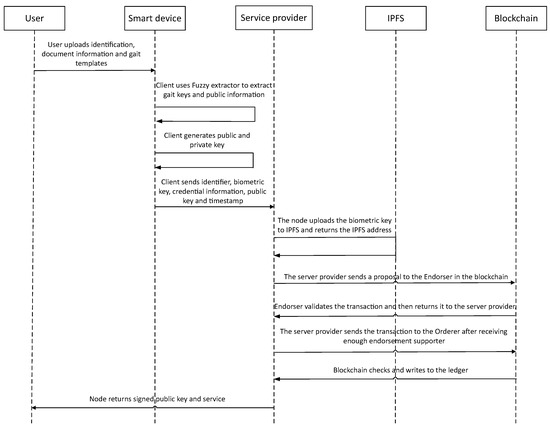 User

Smart device

Service provider

IPFS

Blockchain

User uploads identification, document information and gait templates

Client uses Fuzzy extractor to extract gait keys and public information

Client generates public and private key

Client sends identifier, biometric key, credential information, public key and timestamp

The node uploads the biometric key to IPFS and returns the IPFS address

The server provider sends a proposal to the Endorser in the blockchain

Endorser validates the transaction and then returns it to the server provider

The server provider sends the transaction to the Orderer after receiving enough endorsement supporter

Blockchain checks and writes to the ledger

Node returns signed public key and service